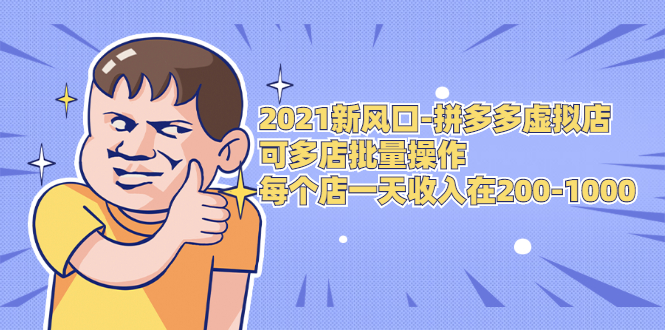 2021新风口-拼多多虚拟店
可多店批量操作
每个店一天收入在200-1000